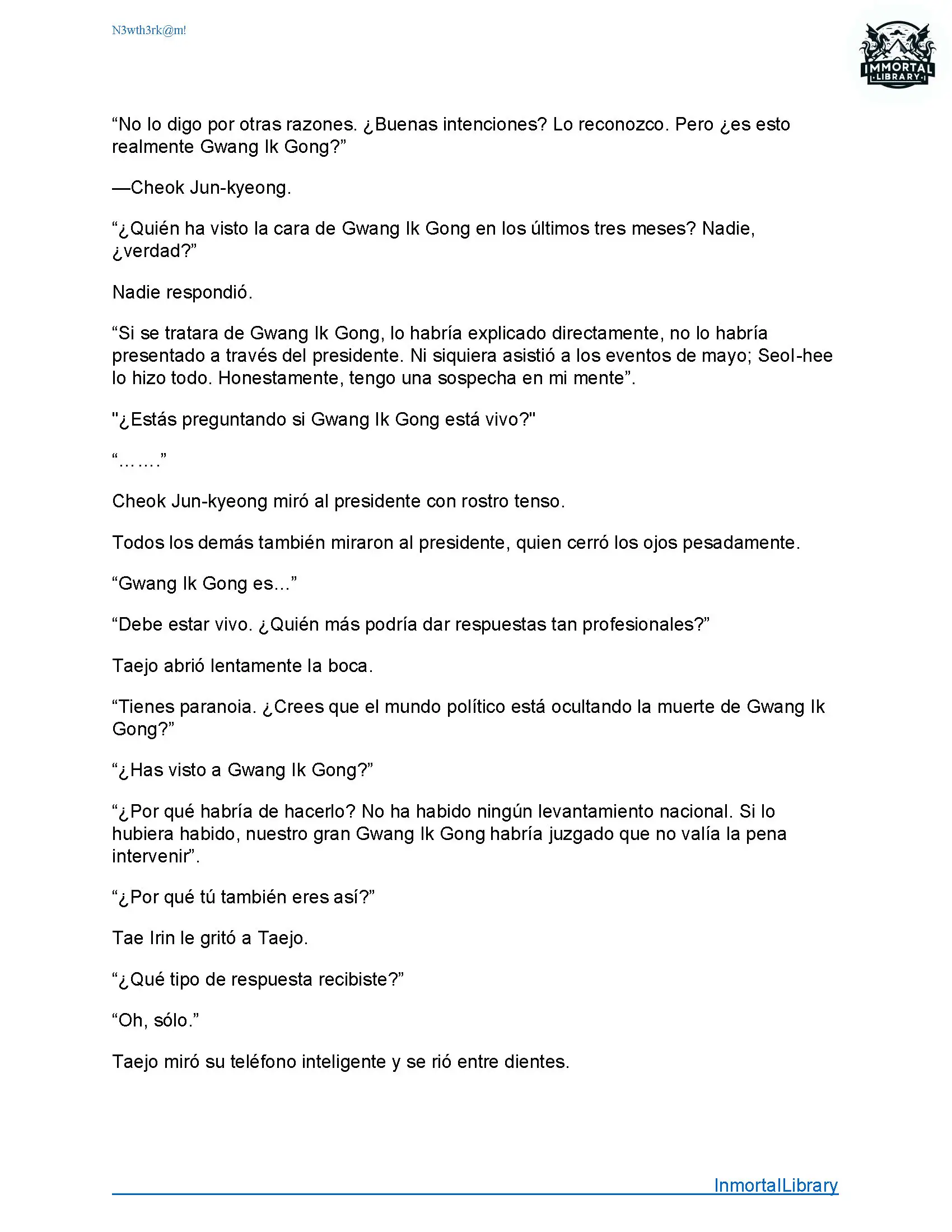 N3wth3rk@m!

IMMORTAL LIBRARY

“No lo digo por otras razones. ¿Buenas intenciones? Lo reconozco. Pero ¿es esto realmente Gwang Ik Gong?”

—Cheok Jun-kyeong.

“¿Quién ha visto la cara de Gwang Ik Gong en los últimos tres meses? Nadie, ¿verdad?”

Nadie respondió.

“Si se tratara de Gwang Ik Gong, lo habría explicado directamente, no lo habría presentado a través del presidente. Ni siquiera asistió a los eventos de mayo; Seol-hee lo hizo todo. Honestamente, tengo una sospecha en mi mente”.

"¿Estás preguntando si Gwang Ik Gong está vivo?"

“…….”

Cheok Jun-kyeong miró al presidente con rostro tenso.

Todos los demás también miraron al presidente, quien cerró los ojos pesadamente.

“Gwang Ik Gong es...”

“Debe estar vivo. ¿Quién más podría dar respuestas tan profesionales?”

Taejo abrió lentamente la boca.

“Tienes paranoia. ¿Crees que el mundo político está ocultando la muerte de Gwang Ik Gong?”

“¿Has visto a Gwang Ik Gong?”

“¿Por qué habría de hacerlo? No ha habido ningún levantamiento nacional. Si lo hubiera habido, nuestro gran Gwang Ik Gong habría juzgado que no valía la pena intervenir”.

“¿Por qué tú también eres así?”

Tae Irin le gritó a Taejo.

“¿Qué tipo de respuesta recibiste?”

“Oh, sólo.”

Taejo miró su teléfono inteligente y se rió entre dientes.

InmortalLibrary